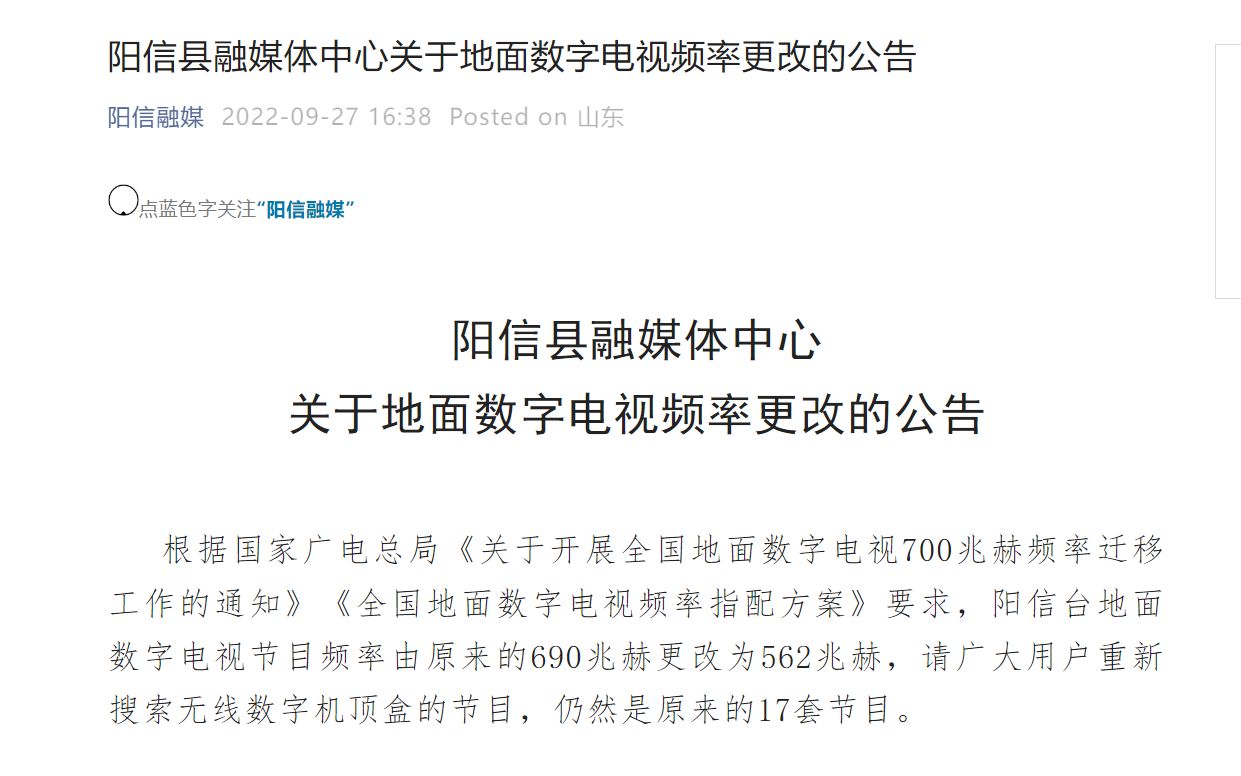 阳信县融媒体中心关于地面数字电视频率更改的公告

阳信融媒 2022-09-27 16:38 Posted on 山东

点蓝色字关注“阳信融媒”

阳信县融媒体中心
关于地面数字电视频率更改的公告

根据国家广电总局《关于开展全国地面数字电视700兆赫频率迁移工作的通知》《全国地面数字电视频率指配方案》要求，阳信台地面数字电视节目频率由原来的690兆赫更改为562兆赫，请广大用户重新搜索无线数字机顶盒的节目，仍然是原来的17套节目。